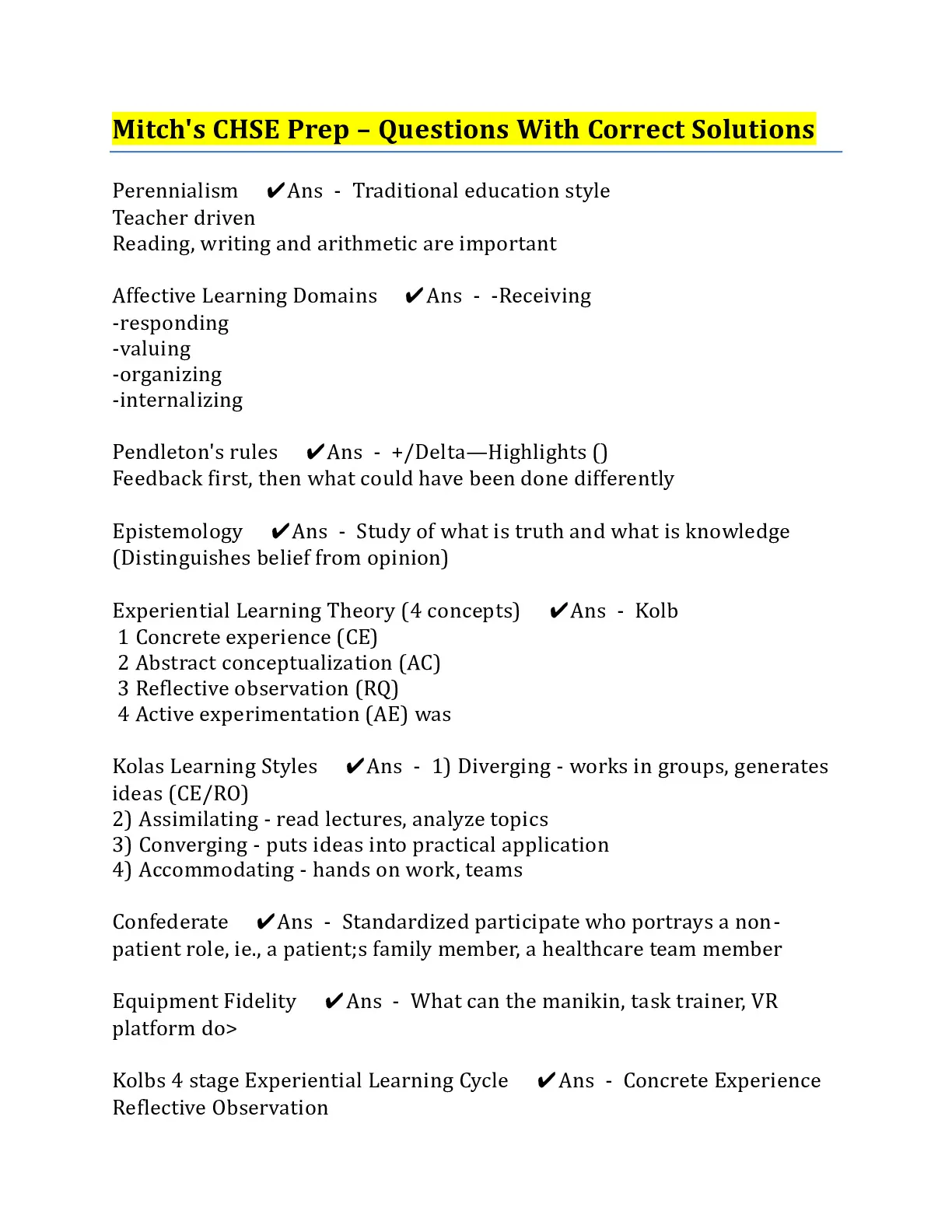 Mitch's CHSE Prep – Questions With Correct Solutions

Perennialism ✔Ans - Traditional education style
Teacher driven
Reading, writing and arithmetic are important

Affective Learning Domains ✔Ans - -Receiving
-responding
-valuing
-organizing
-internalizing

Pendleton's rules ✔Ans - +/Delta—Highlights ()
Feedback first, then what could have been done differently

Epistemology ✔Ans - Study of what is truth and what is knowledge (Distinguishes belief from opinion)

Experiential Learning Theory (4 concepts) ✔Ans - Kolb
1 Concrete experience (CE)
2 Abstract conceptualization (AC)
3 Reflective observation (RQ)
4 Active experimentation (AE) was

Kolas Learning Styles ✔Ans - 1) Diverging - works in groups, generates ideas (CE/RO)
2) Assimilating - read lectures, analyze topics
3) Converging - puts ideas into practical application
4) Accommodating - hands on work, teams

Confederate ✔Ans - Standardized participate who portrays a non-patient role, ie., a patient;s family member, a healthcare team member

Equipment Fidelity ✔Ans - What can the manikin, task trainer, VR platform do>

Kolbs 4 stage Experiential Learning Cycle ✔Ans - Concrete Experience
Reflective Observation